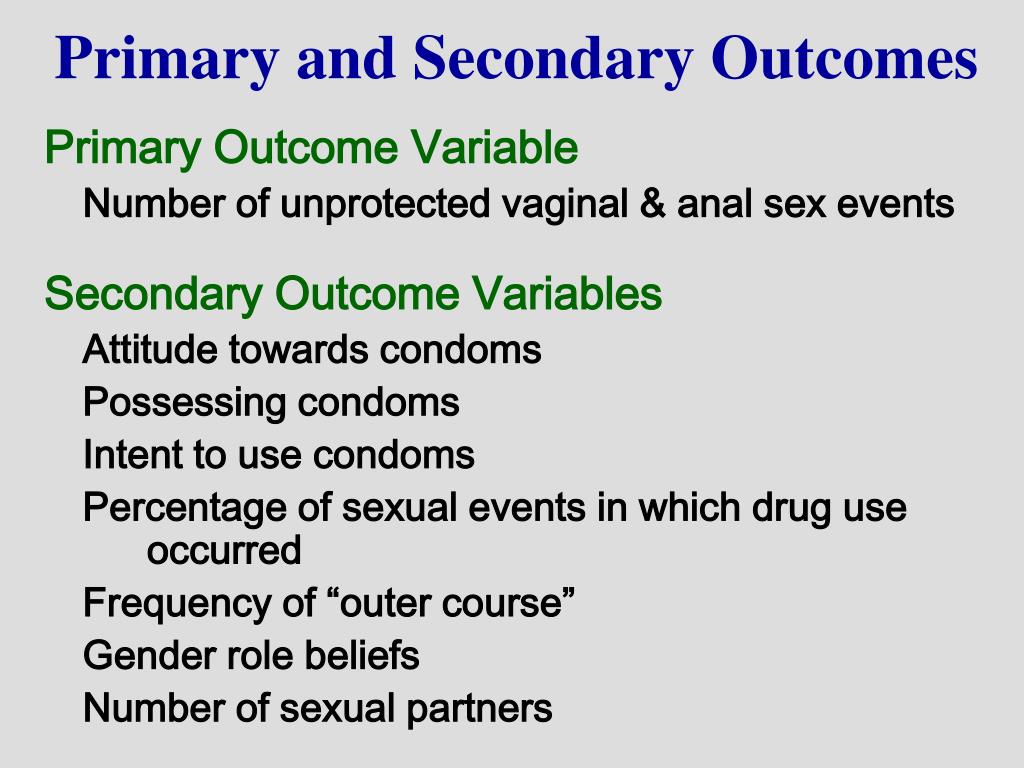 Primary and Secondary Outcomes

Primary Outcome Variable

Number of unprotected vaginal & anal sex events

Secondary Outcome Variables

Attitude towards condoms

Possessing condoms

Intent to use condoms

Percentage of sexual events in which drug use occurred

Frequency of “outer course”

Gender role beliefs

Number of sexual partners